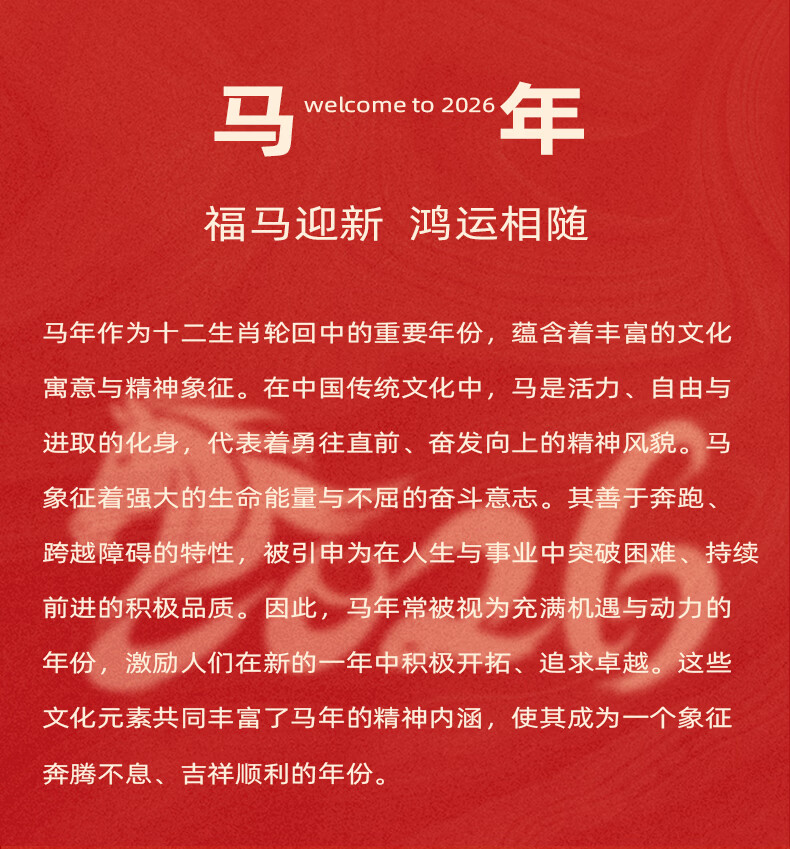 马 welcome to 2026 年

福马迎新 鸿运相随

马年作为十二生肖轮回中的重要年份，蕴含着丰富的文化寓意与精神象征。在中国传统文化中，马是活力、自由与进取的化身，代表着勇往直前、奋发向上的精神风貌。马象征着强大的生命能量与不屈的奋斗意志。其善于奔跑、跨越障碍的特性，被引申为在人生与事业中突破困难、持续前进的积极品质。因此，马年常被视为充满机遇与动力的年份，激励人们在新的一年中积极开拓、追求卓越。这些文化元素共同丰富了马年的精神内涵，使其成为一个象征奔腾不息、吉祥顺利的年份。

2026